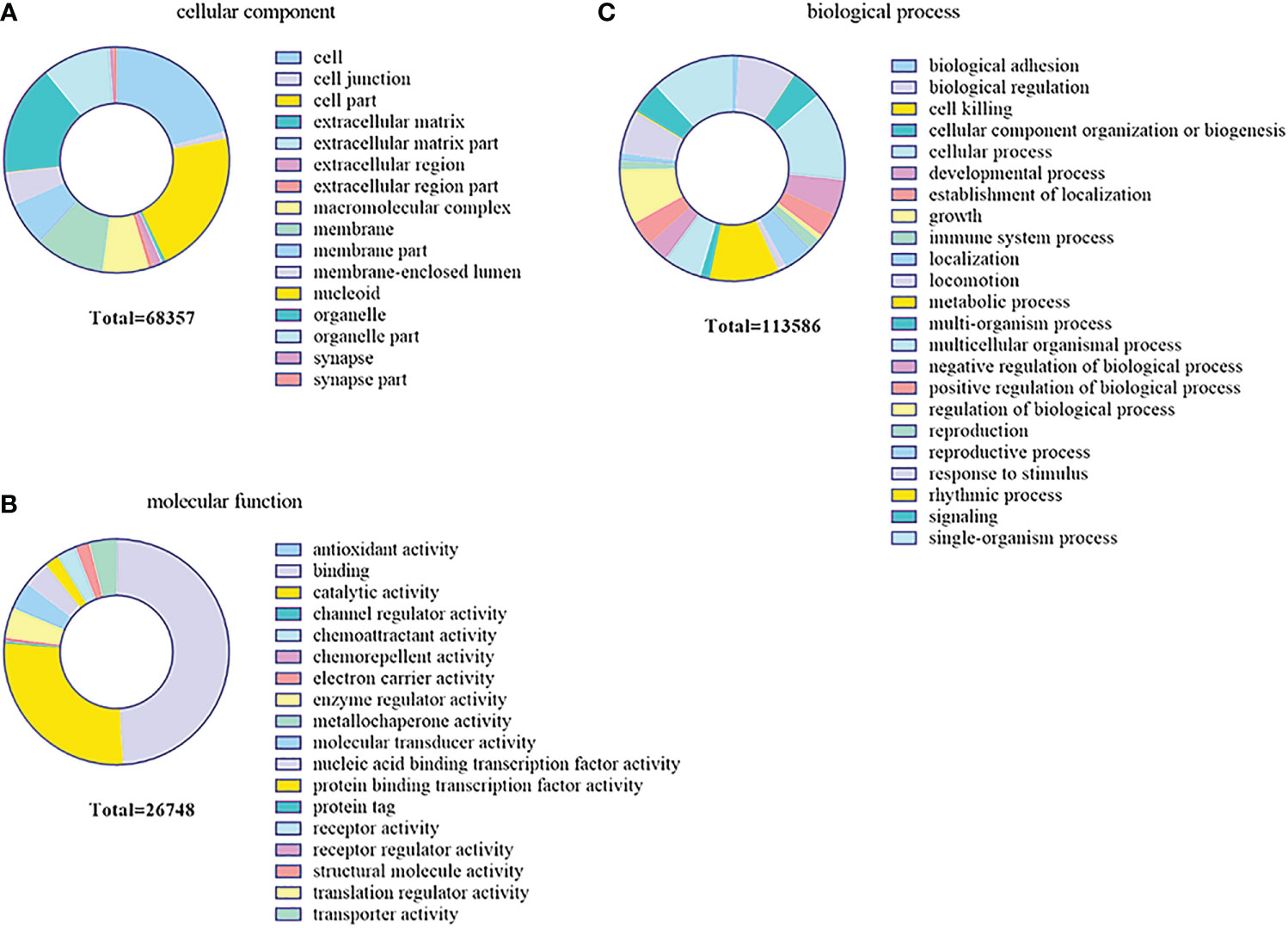 A

cellular component

cell
cell junction
cell part
extracellular matrix
extracellular matrix part
extracellular region
extracellular region part
macromolecular complex
membrane
membrane part
membrane-enclosed lumen
nucleoid
organelle
organelle part
synapse
synapse part

Total=68357

B

molecular function

antioxidant activity
binding
catalytic activity
channel regulator activity
chemoattractant activity
chemorepellent activity
electron carrier activity
enzyme regulator activity
metallochaperone activity
molecular transducer activity
nucleic acid binding transcription factor activity
protein binding transcription factor activity
protein tag
receptor activity
receptor regulator activity
structural molecule activity
translation regulator activity
transporter activity

Total=26748

C

biological process

biological adhesion
biological regulation
cell killing
cellular component organization or biogenesis
cellular process
developmental process
establishment of localization
growth
immune system process
localization
locomotion
metabolic process
multi-organism process
multicellular organismal process
negative regulation of biological process
positive regulation of biological process
regulation of biological process
reproduction
reproductive process
response to stimulus
rhythmic process
signaling
single-organism process

Total=113586